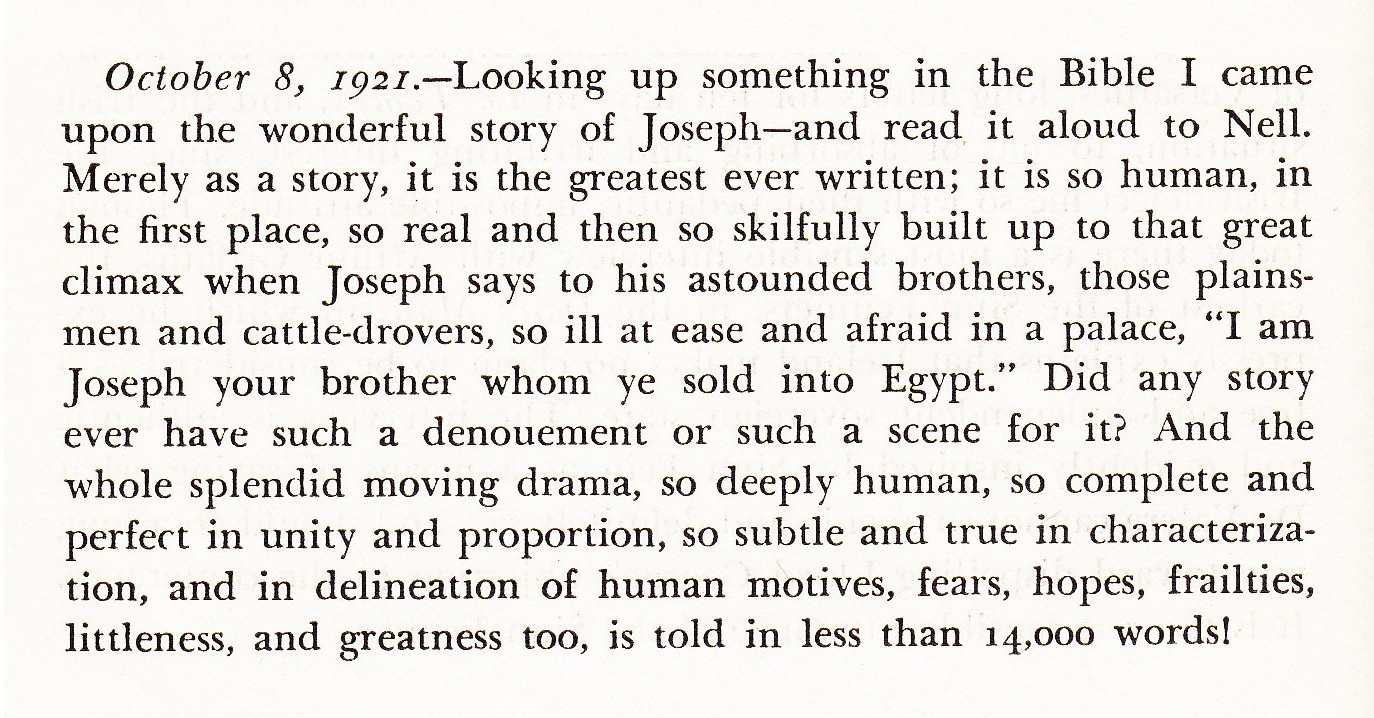 October 8, 1921.—Looking up something in the Bible I came upon the wonderful story of Joseph—and read it aloud to Nell. Merely as a story, it is the greatest ever written; it is so human, in the first place, so real and then so skilfully built up to that great climax when Joseph says to his astounded brothers, those plainsmen and cattle-drovers, so ill at ease and afraid in a palace, "I am Joseph your brother whom ye sold into Egypt." Did any story ever have such a denouement or such a scene for it? And the whole splendid moving drama, so deeply human, so complete and perfect in unity and proportion, so subtle and true in characterization, and in delineation of human motives, fears, hopes, frailties, littleness, and greatness too, is told in less than 14,000 words!